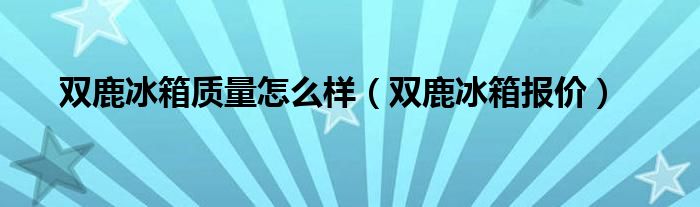 双鹿冰箱质量怎么样（双鹿冰箱报价）